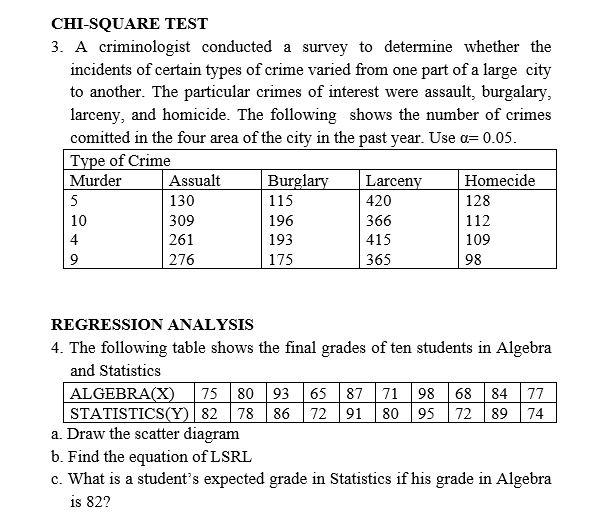 CHI-SQUARE TEST

3. A criminologist conducted a survey to determine whether the incidents of certain types of crime varied from one part of a large city to another. The particular crimes of interest were assault, burgalary, larceny, and homicide. The following shows the number of crimes comitted in the four area of the city in the past year. Use $\alpha = 0.05$.

| Type of Crime | | | | |
|---|---|---|---|---|
| Murder | Assualt | Burglary | Larceny | Homecide |
| 5 | 130 | 115 | 420 | 128 |
| 10 | 309 | 196 | 366 | 112 |
| 4 | 261 | 193 | 415 | 109 |
| 9 | 276 | 175 | 365 | 98 |

REGRESSION ANALYSIS

4. The following table shows the final grades of ten students in Algebra and Statistics

| ALGEBRA(X) | 75 | 80 | 93 | 65 | 87 | 71 | 98 | 68 | 84 | 77 |
|---|---|---|---|---|---|---|---|---|---|---|
| STATISTICS(Y) | 82 | 78 | 86 | 72 | 91 | 80 | 95 | 72 | 89 | 74 |

a. Draw the scatter diagram
b. Find the equation of LSRL
c. What is a student's expected grade in Statistics if his grade in Algebra is 82?